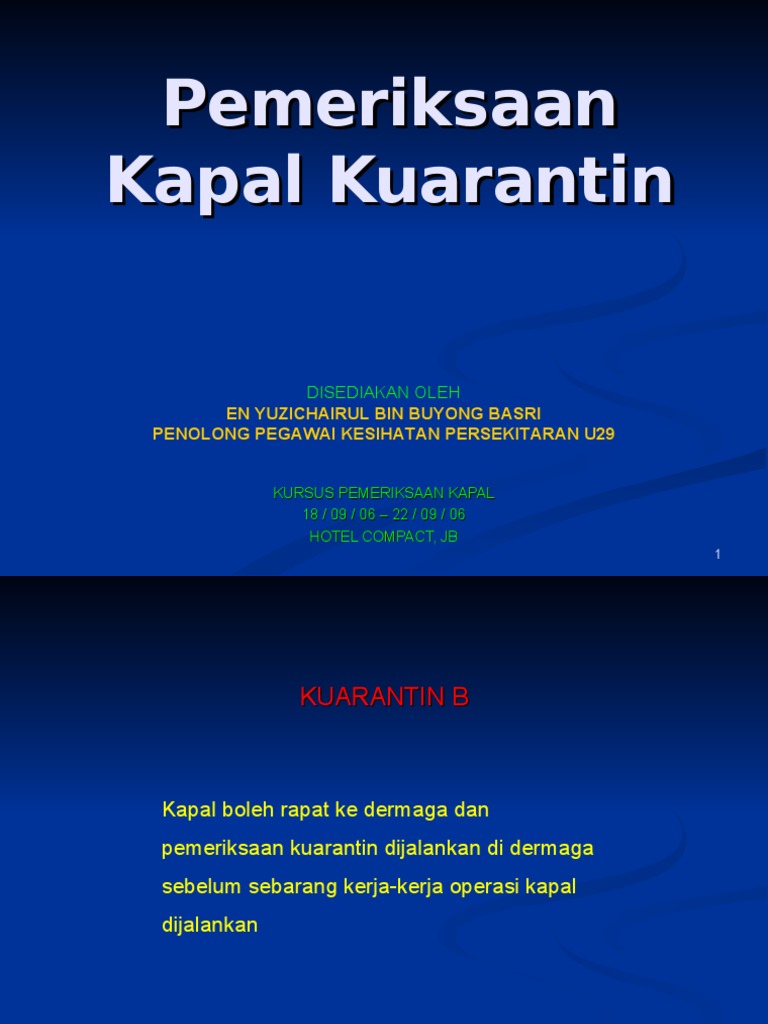 Pemeriksaan Kapal Kuarantin

DISEDIAKAN OLEH
EN YUZICHAIRUL BIN BUYONG BASRI
PENOLONG PEGAWAI KESIHATAN PERSEKITARAN U29

KURSUS PEMERIKSAAN KAPAL
18 / 09 / 06 – 22 / 09 / 06
HOTEL COMPACT, JB

1

KUARANTIN B

Kapal boleh rapat ke dermaga dan pemeriksaan kuarantin dijalankan di dermaga sebelum sebarang kerja-kerja operasi kapal dijalankan